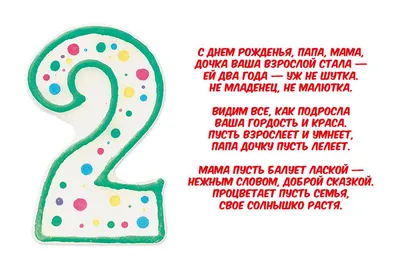 2

С ДНЕМ РОЖДЕНЬЯ, ПАПА, МАМА,
ДОЧКА ВАША ВЗРОСЛОЙ СТАЛА —
ЕЙ ДВА ГОДА — УЖ НЕ ШУТКА.
НЕ МЛАДЕНЕЦ, НЕ МАЛЮТКА.

ВИДИМ ВСЕ, КАК ПОДРОСЛА
ВАША ГОРДОСТЬ И КРАСА.
ПУСТЬ ВЗРОСЛЕЕТ И УМНЕЕТ,
ПАПА ДОЧКУ ПУСТЬ ЛЕЛЕЕТ.

МАМА ПУСТЬ БАЛУЕТ ЛАСКОЙ —
НЕЖНЫМ СЛОВОМ, ДОБРОЙ СКАЗКОЙ.
ПРОЦВЕТАЕТ ПУСТЬ СЕМЬЯ,
СВОЕ СОЛНЫШКО РАСТЯ.